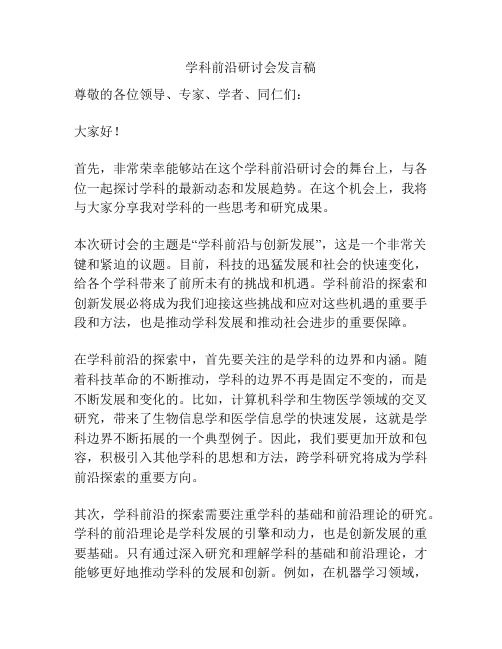 学科前沿研讨会发言稿

尊敬的各位领导、专家、学者、同仁们：

大家好！

首先，非常荣幸能够站在这个学科前沿研讨会的舞台上，与各位一起探讨学科的最新动态和发展趋势。在这个机会上，我将与大家分享我对学科的一些思考和研究成果。

本次研讨会的主题是“学科前沿与创新发展”，这是一个非常关键和紧迫的议题。目前，科技的迅猛发展和社会的快速变化，给各个学科带来了前所未有的挑战和机遇。学科前沿的探索和创新发展必将成为我们迎接这些挑战和应对这些机遇的重要手段和方法，也是推动学科发展和推动社会进步的重要保障。

在学科前沿的探索中，首先要关注的是学科的边界和内涵。随着科技革命的不断推动，学科的边界不再是固定不变的，而是不断发展和变化的。比如，计算机科学和生物医学领域的交叉研究，带来了生物信息学和医学信息学的快速发展，这就是学科边界不断拓展的一个典型例子。因此，我们要更加开放和包容，积极引入其他学科的思想和方法，跨学科研究将成为学科前沿探索的重要方向。

其次，学科前沿的探索需要注重学科的基础和前沿理论的研究。学科的前沿理论是学科发展的引擎和动力，也是创新发展的重要基础。只有通过深入研究和理解学科的基础和前沿理论，才能够更好地推动学科的发展和创新。例如，在机器学习领域，